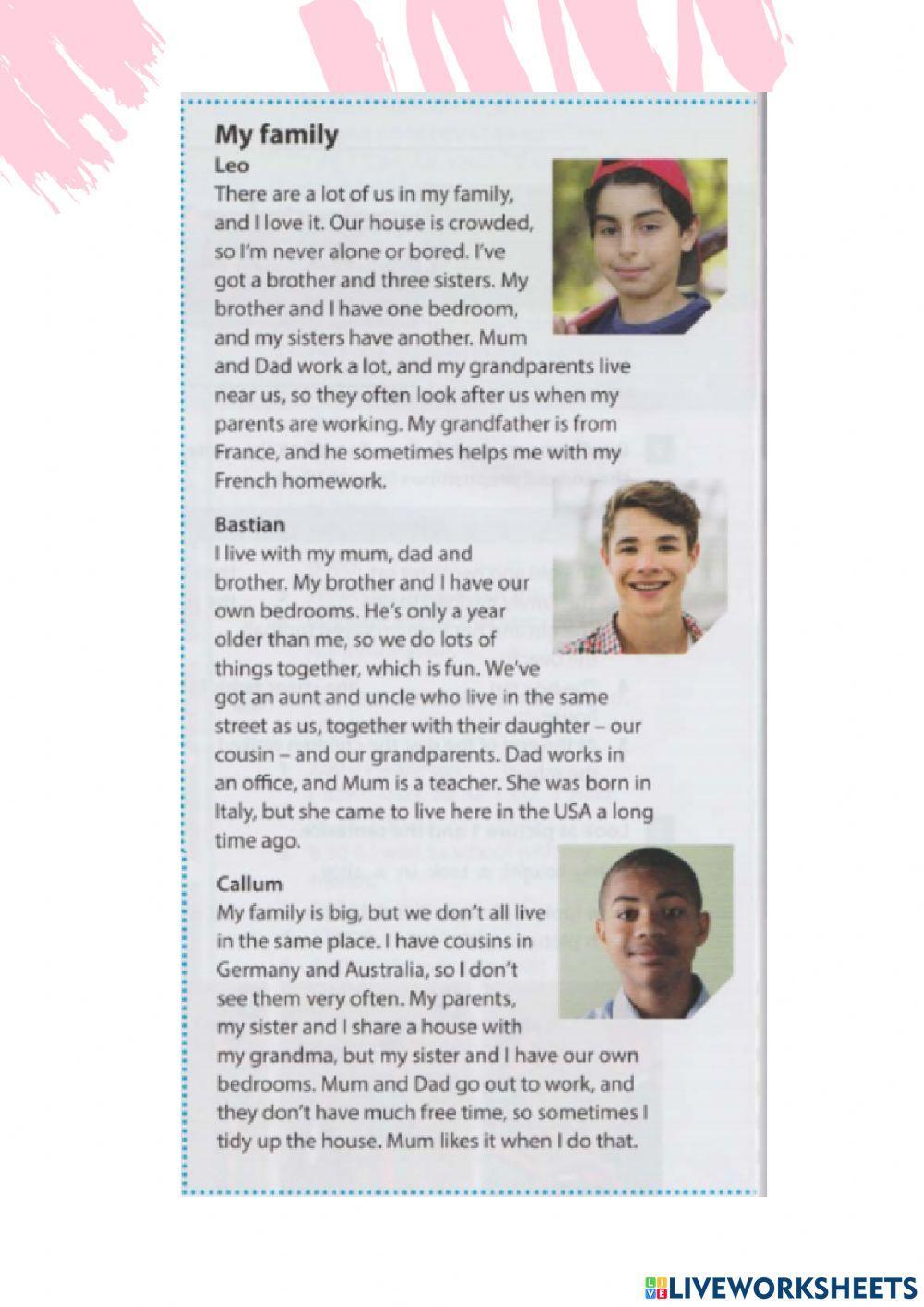 My family

Leo

There are a lot of us in my family, and I love it. Our house is crowded, so I'm never alone or bored. I've got a brother and three sisters. My brother and I have one bedroom, and my sisters have another. Mum and Dad work a lot, and my grandparents live near us, so they often look after us when my parents are working. My grandfather is from France, and he sometimes helps me with my French homework.

Bastian

I live with my mum, dad and brother. My brother and I have our own bedrooms. He's only a year older than me, so we do lots of things together, which is fun. We've got an aunt and uncle who live in the same street as us, together with their daughter – our cousin – and our grandparents. Dad works in an office, and Mum is a teacher. She was born in Italy, but she came to live here in the USA a long time ago.

Callum

My family is big, but we don't all live in the same place. I have cousins in Germany and Australia, so I don't see them very often. My parents, my sister and I share a house with my grandma, but my sister and I have our own bedrooms. Mum and Dad go out to work, and they don't have much free time, so sometimes I tidy up the house. Mum likes it when I do that.

LIVEWORKSHEETS